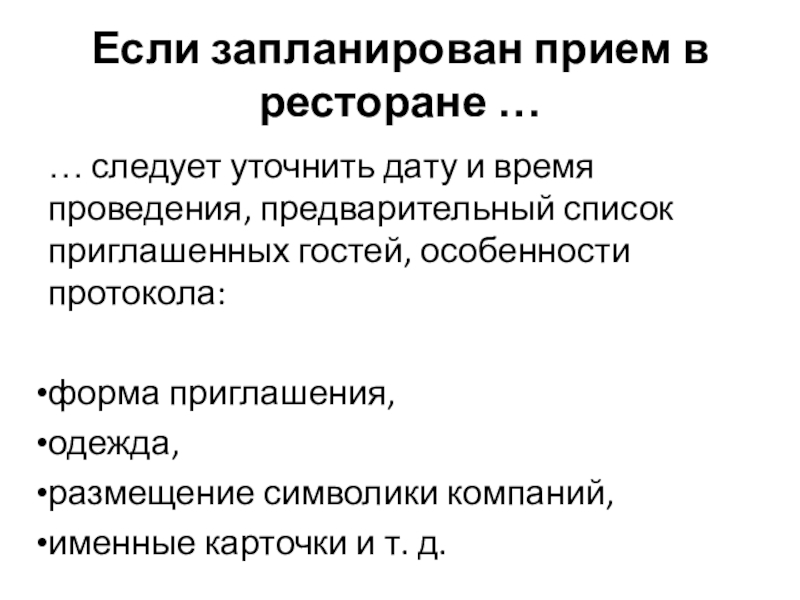 Если запланирован прием в ресторане …

… следует уточнить дату и время проведения, предварительный список приглашенных гостей, особенности протокола:

• форма приглашения,
• одежда,
• размещение символики компаний,
• именные карточки и т. д.